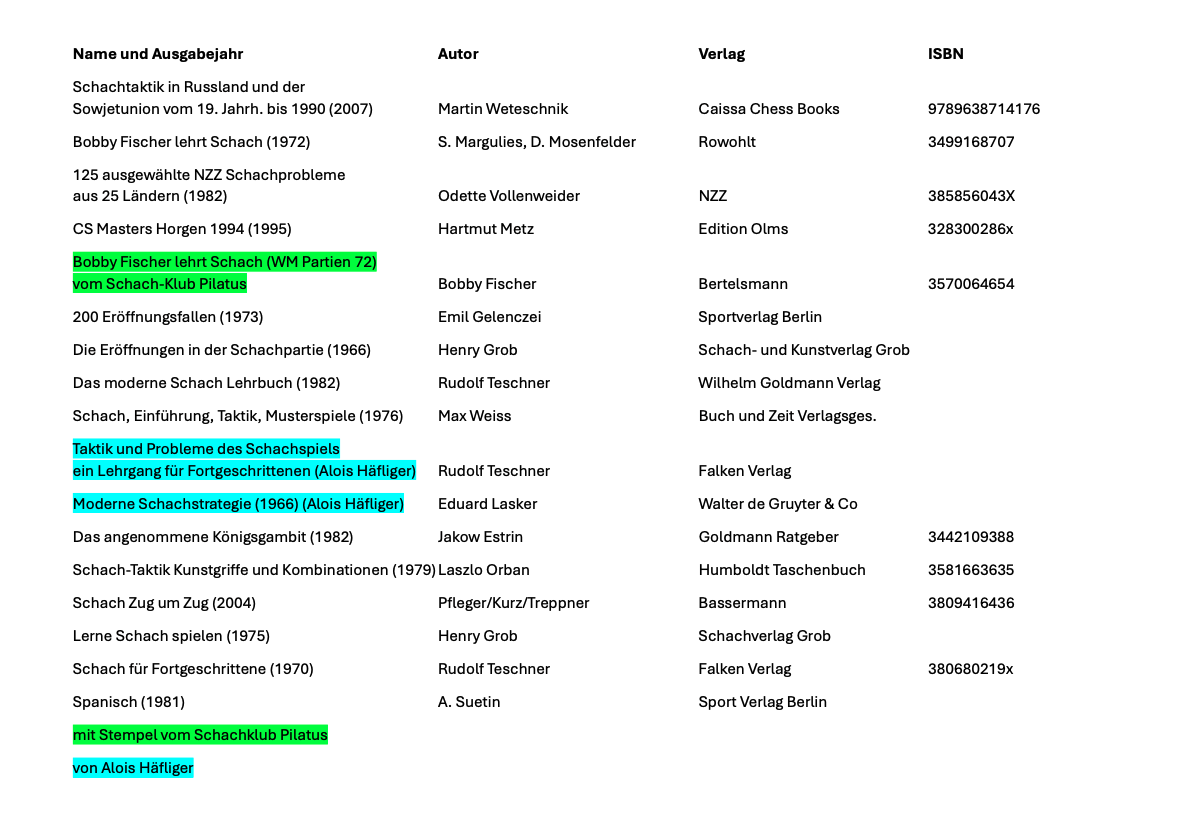 | Name und Ausgabejahr | Autor | Verlag | ISBN |
|---|---|---|---|
| Schachtaktik in Russland und der Sowjetunion vom 19. Jahrh. bis 1990 (2007) | Martin Weteschnik | Caissa Chess Books | 9789638714176 |
| Bobby Fischer lehrt Schach (1972) | S. Margulies, D. Mosenfelder | Rowohlt | 3499168707 |
| 125 ausgewählte NZZ Schachprobleme aus 25 Ländern (1982) | Odette Vollenweider | NZZ | 385856043X |
| CS Masters Horgen 1994 (1995) | Hartmut Metz | Edition Olms | 328300286x |
| Bobby Fischer lehrt Schach (WM Partien 72) vom Schach-Klub Pilatus | Bobby Fischer | Bertelsmann | 3570064654 |
| 200 Eröffnungsfallen (1973) | Emil Gelenczei | Sportverlag Berlin | |
| Die Eröffnungen in der Schachpartie (1966) | Henry Grob | Schach- und Kunstverlag Grob | |
| Das moderne Schach Lehrbuch (1982) | Rudolf Teschner | Wilhelm Goldmann Verlag | |
| Schach, Einführung, Taktik, Musterspiele (1976) | Max Weiss | Buch und Zeit Verlagsges. | |
| Taktik und Probleme des Schachspiels ein Lehrgang für Fortgeschrittenen (Alois Häfliger) | Rudolf Teschner | Falken Verlag | |
| Moderne Schachstrategie (1966) (Alois Häfliger) | Eduard Lasker | Walter de Gruyter & Co | |
| Das angenommene Königsgambit (1982) | Jakow Estrin | Goldmann Ratgeber | 3442109388 |
| Schach-Taktik Kunstgriffe und Kombinationen (1979) | Laszlo Orban | Humboldt Taschenbuch | 3581663635 |
| Schach Zug um Zug (2004) | Pfleger/Kurz/Treppner | Bassermann | 3809416436 |
| Lerne Schach spielen (1975) | Henry Grob | Schachverlag Grob | |
| Schach für Fortgeschrittene (1970) | Rudolf Teschner | Falken Verlag | 380680219x |
| Spanisch (1981) | A. Suetin | Sport Verlag Berlin | |

mit Stempel vom Schachklub Pilatus

von Alois Häfliger